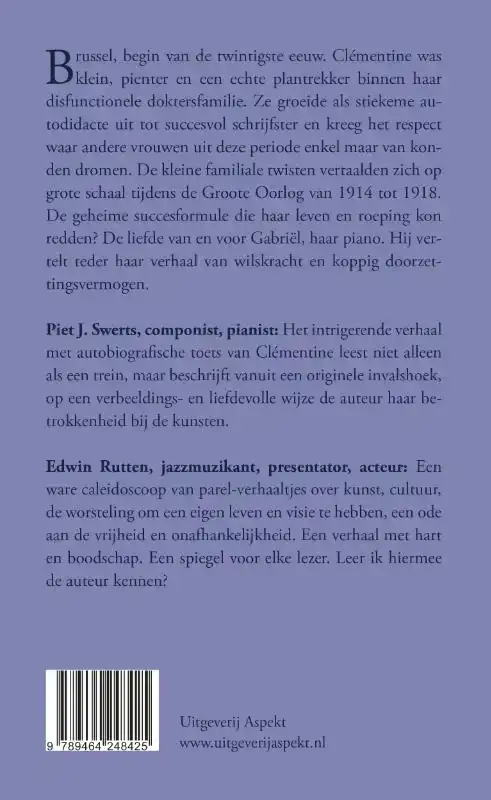 Brussel, begin van de twintigste eeuw. Clémentine was klein, pienter en een echte plantrekker binnen haar disfunctionele doktersfamilie. Ze groeide als stiekeme autodidacte uit tot succesvol schrijfster en kreeg het respect waar andere vrouwen uit deze periode enkel maar van konden dromen. De kleine familiale twisten vertaalden zich op grote schaal tijdens de Groote Oorlog van 1914 tot 1918. De geheime succesformule die haar leven en roeping kon redden? De liefde van en voor Gabriël, haar piano. Hij vertelt teder haar verhaal van wilskracht en koppig doorzettingsvermogen.

Piet J. Swerts, componist, pianist: Het intrigerende verhaal met autobiografische toets van Clémentine leest niet alleen als een trein, maar beschrijft vanuit een originele invalshoek, op een verbeeldings- en liefdevolle wijze de auteur haar betrokkenheid bij de kunsten.

Edwin Rutten, jazzmuzikant, presentator, acteur: Een ware caleidoscoop van parel-verhaaltjes over kunst, cultuur, de worsteling om een eigen leven en visie te hebben, een ode aan de vrijheid en onafhankelijkheid. Een verhaal met hart en boodschap. Een spiegel voor elke lezer. Leer ik hiermee de auteur kennen?

9 789464 248425

Uitgeverij Aspekt
www.uitgeverijaspekt.nl